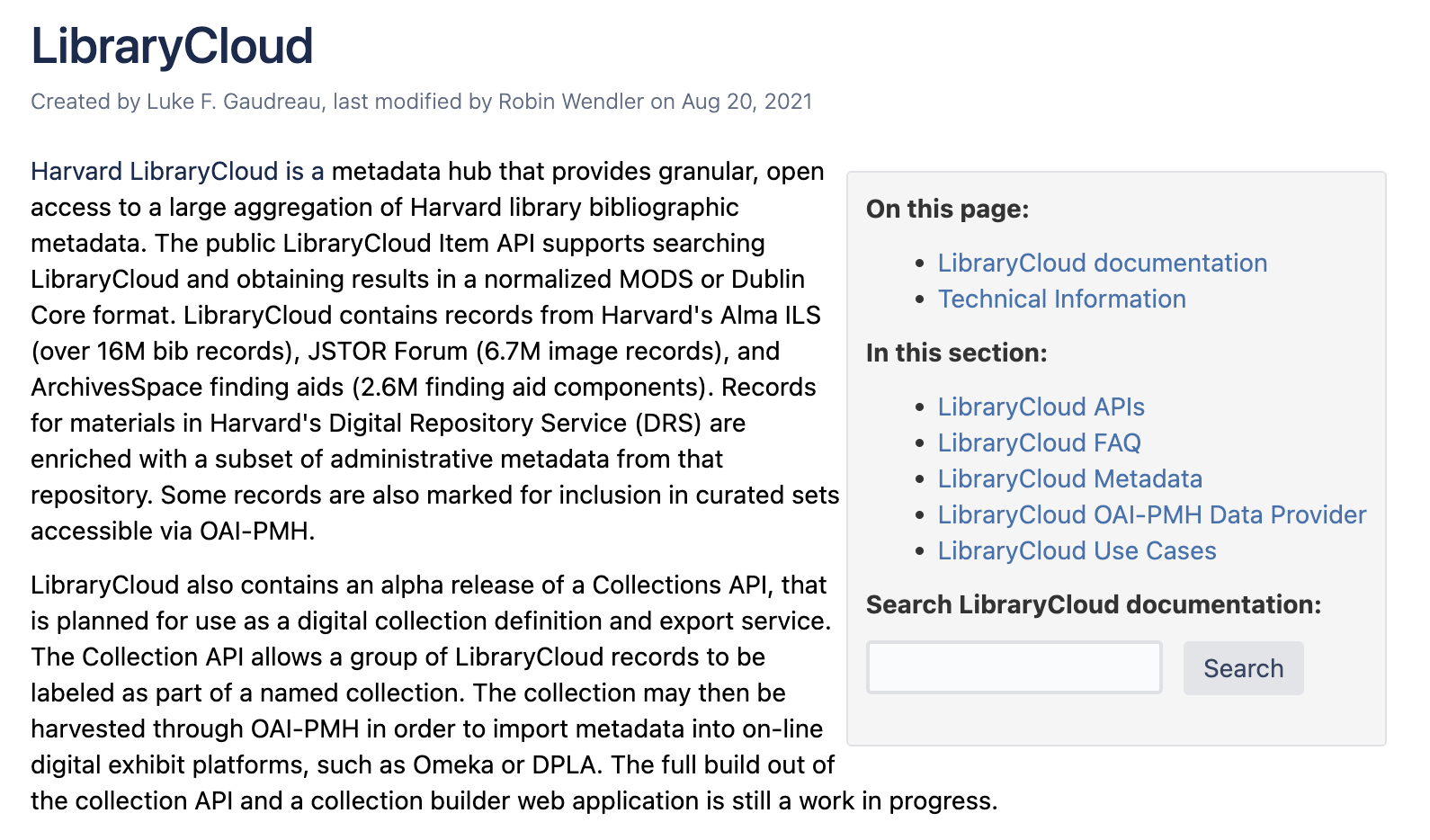 LibraryCloud

Created by Luke F. Gaudreau, last modified by Robin Wendler on Aug 20, 2021

Harvard LibraryCloud is a metadata hub that provides granular, open access to a large aggregation of Harvard library bibliographic metadata. The public LibraryCloud Item API supports searching LibraryCloud and obtaining results in a normalized MODS or Dublin Core format. LibraryCloud contains records from Harvard's Alma ILS (over 16M bib records), JSTOR Forum (6.7M image records), and ArchivesSpace finding aids (2.6M finding aid components). Records for materials in Harvard's Digital Repository Service (DRS) are enriched with a subset of administrative metadata from that repository. Some records are also marked for inclusion in curated sets accessible via OAI-PMH.

LibraryCloud also contains an alpha release of a Collections API, that is planned for use as a digital collection definition and export service. The Collection API allows a group of LibraryCloud records to be labeled as part of a named collection. The collection may then be harvested through OAI-PMH in order to import metadata into on-line digital exhibit platforms, such as Omeka or DPLA. The full build out of the collection API and a collection builder web application is still a work in progress.

On this page:

- LibraryCloud documentation
- Technical Information

In this section:

- LibraryCloud APIs
- LibraryCloud FAQ
- LibraryCloud Metadata
- LibraryCloud OAI-PMH Data Provider
- LibraryCloud Use Cases

Search LibraryCloud documentation:

Search